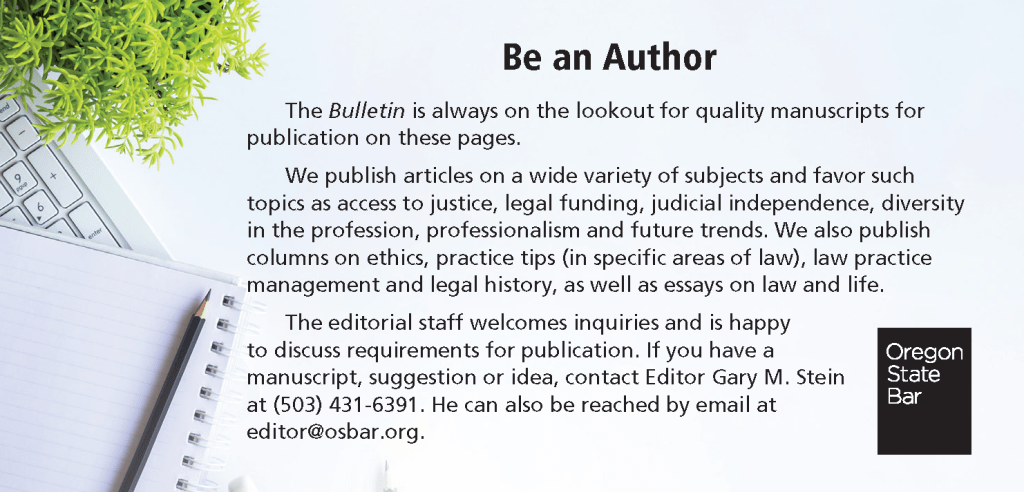 Be an Author

The Bulletin is always on the lookout for quality manuscripts for publication on these pages.

We publish articles on a wide variety of subjects and favor such topics as access to justice, legal funding, judicial independence, diversity in the profession, professionalism and future trends. We also publish columns on ethics, practice tips (in specific areas of law), law practice management and legal history, as well as essays on law and life.

The editorial staff welcomes inquiries and is happy to discuss requirements for publication. If you have a manuscript, suggestion or idea, contact Editor Gary M. Stein at (503) 431-6391. He can also be reached by email at editor@osbar.org.

Oregon
State
Bar